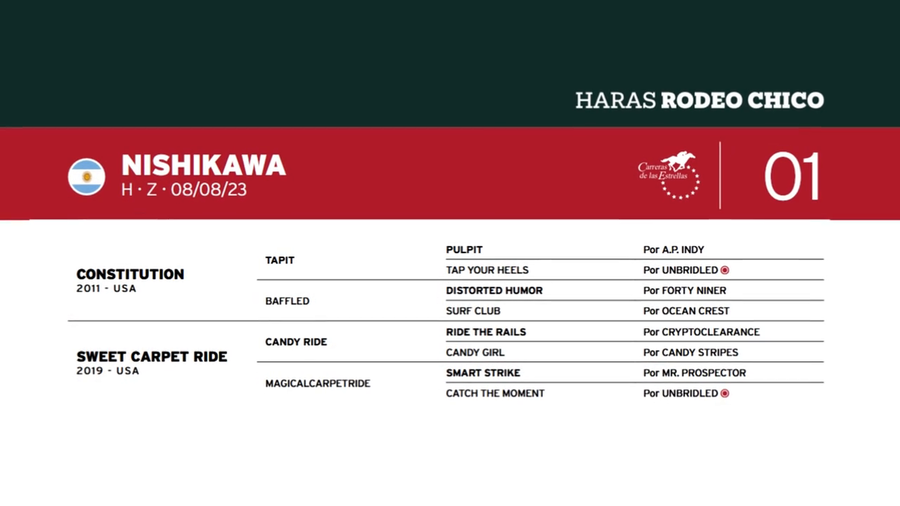 HARAS RODEO CHICO

NISHIKAWA
H · Z · 08/08/23

Carreras de las Estrellas

01

| | | | |
|---|---|---|---|
| CONSTITUTION 2011 - USA | TAPIT | PULPIT | Por A.P. INDY |
| | | TAP YOUR HEELS | Por UNBRIDLED |
| | BAFFLED | DISTORTED HUMOR | Por FORTY NINER |
| | | SURF CLUB | Por OCEAN CREST |
| SWEET CARPET RIDE 2019 - USA | CANDY RIDE | RIDE THE RAILS | Por CRYPTOCLEARANCE |
| | | CANDY GIRL | Por CANDY STRIPES |
| | MAGICALCARPETRIDE | SMART STRIKE | Por MR. PROSPECTOR |
| | | CATCH THE MOMENT | Por UNBRIDLED |